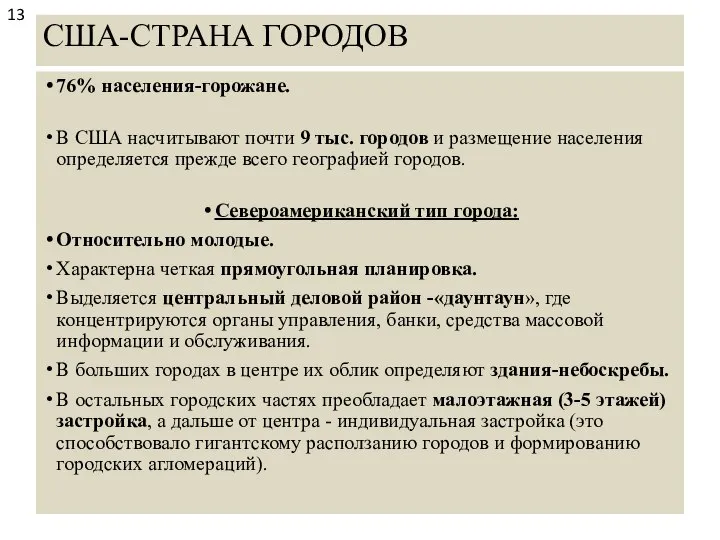 13

США-СТРАНА ГОРОДОВ

• 76% населения-горожане.

• В США насчитывают почти 9 тыс. городов и размещение населения определяется прежде всего географией городов.

• Североамериканский тип города:

• Относительно молодые.

• Характерна четкая прямоугольная планировка.

• Выделяется центральный деловой район -«даунтаун», где концентрируются органы управления, банки, средства массовой информации и обслуживания.

• В больших городах в центре их облик определяют здания-небоскребы.

• В остальных городских частях преобладает малоэтажная (3-5 этажей) застройка, а дальше от центра - индивидуальная застройка (это способствовало гигантскому расползанию городов и формированию городских агломераций).